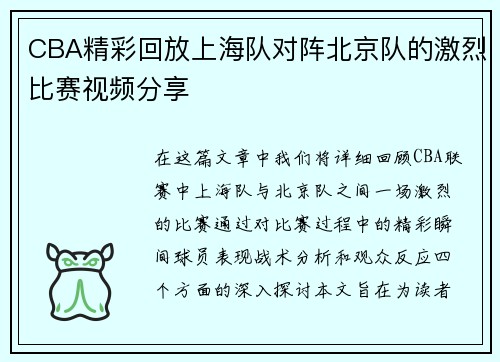 CBA精彩回放上海队对阵北京队的激烈比赛视频分享

在这篇文章中我们将详细回顾CBA联赛中上海队与北京队之间一场激烈的比赛通过对比赛过程中的精彩瞬间球员表现战术分析和观众反应四个方面的深入探讨本文旨在为读者